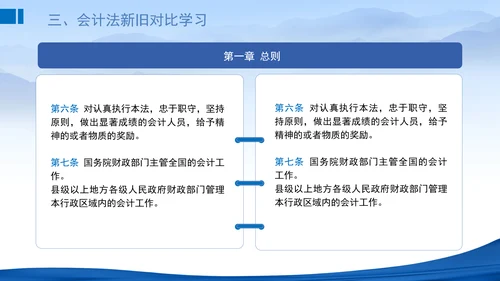 三、会计法新旧对比学习

第一章 总则

第六条 对认真执行本法，忠于职守，坚持原则，做出显著成绩的会计人员，给予精神的或者物质的奖励。

第七条 国务院财政部门主管全国的会计工作。
县级以上地方各级人民政府财政部门管理本行政区域内的会计工作。

第六条 对认真执行本法，忠于职守，坚持原则，做出显著成绩的会计人员，给予精神的或者物质的奖励。

第七条 国务院财政部门主管全国的会计工作。
县级以上地方各级人民政府财政部门管理本行政区域内的会计工作。